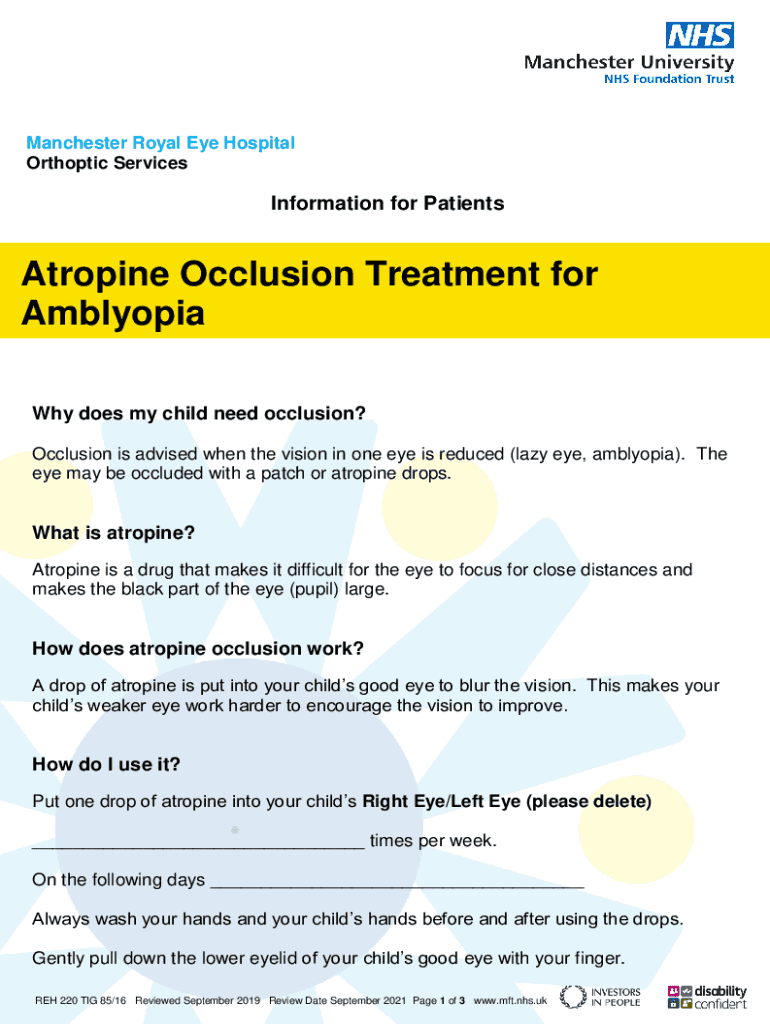 NHS
Manchester University
NHS Foundation Trust

Manchester Royal Eye Hospital
Orthoptic Services

Information for Patients

Atropine Occlusion Treatment for Amblyopia

Why does my child need occlusion?

Occlusion is advised when the vision in one eye is reduced (lazy eye, amblyopia). The eye may be occluded with a patch or atropine drops.

What is atropine?

Atropine is a drug that makes it difficult for the eye to focus for close distances and makes the black part of the eye (pupil) large.

How does atropine occlusion work?

A drop of atropine is put into your child's good eye to blur the vision. This makes your child's weaker eye work harder to encourage the vision to improve.

How do I use it?

Put one drop of atropine into your child's Right Eye/Left Eye (please delete)

________________________________ times per week.

On the following days ____________________________________

Always wash your hands and your child's hands before and after using the drops.

Gently pull down the lower eyelid of your child's good eye with your finger.

REH 220 TIG 85/16 Reviewed September 2019 Review Date September 2021 Page 1 of 3 www.mft.nhs.uk INVESTORS IN PEOPLE disability confident